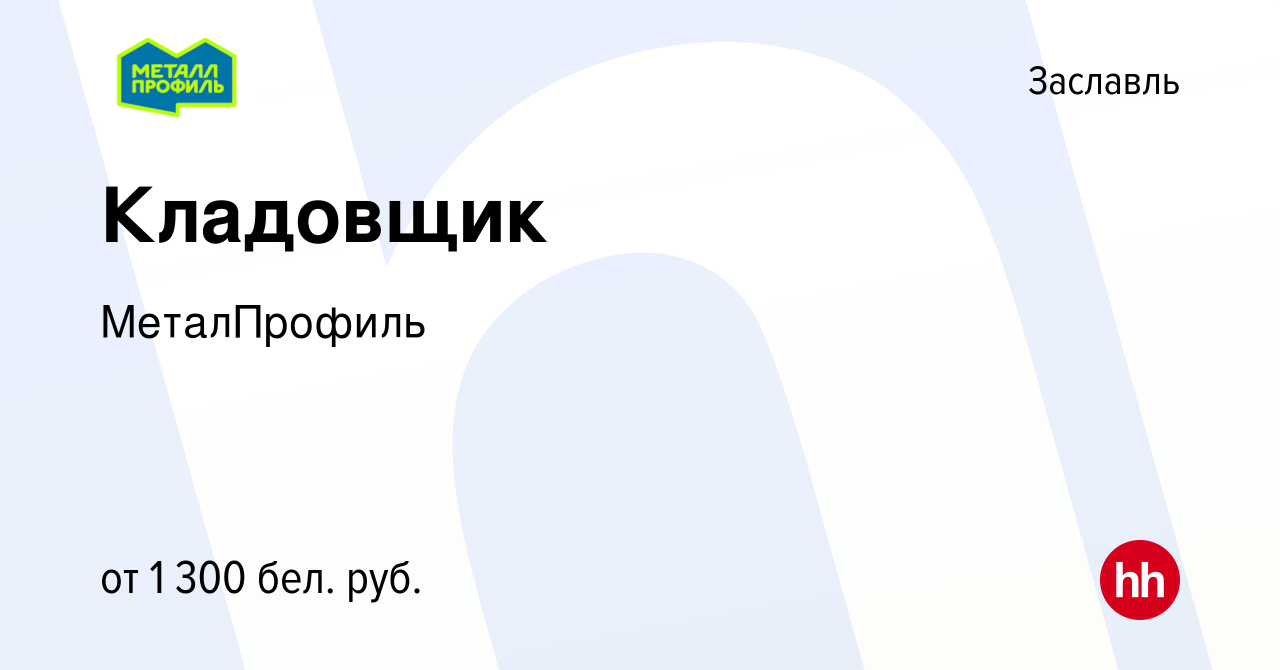 МЕТАЛЛ ПРОФИЛЬ

Заславль

Кладовщик

МеталПрофиль

от 1 300 бел. руб.

hh